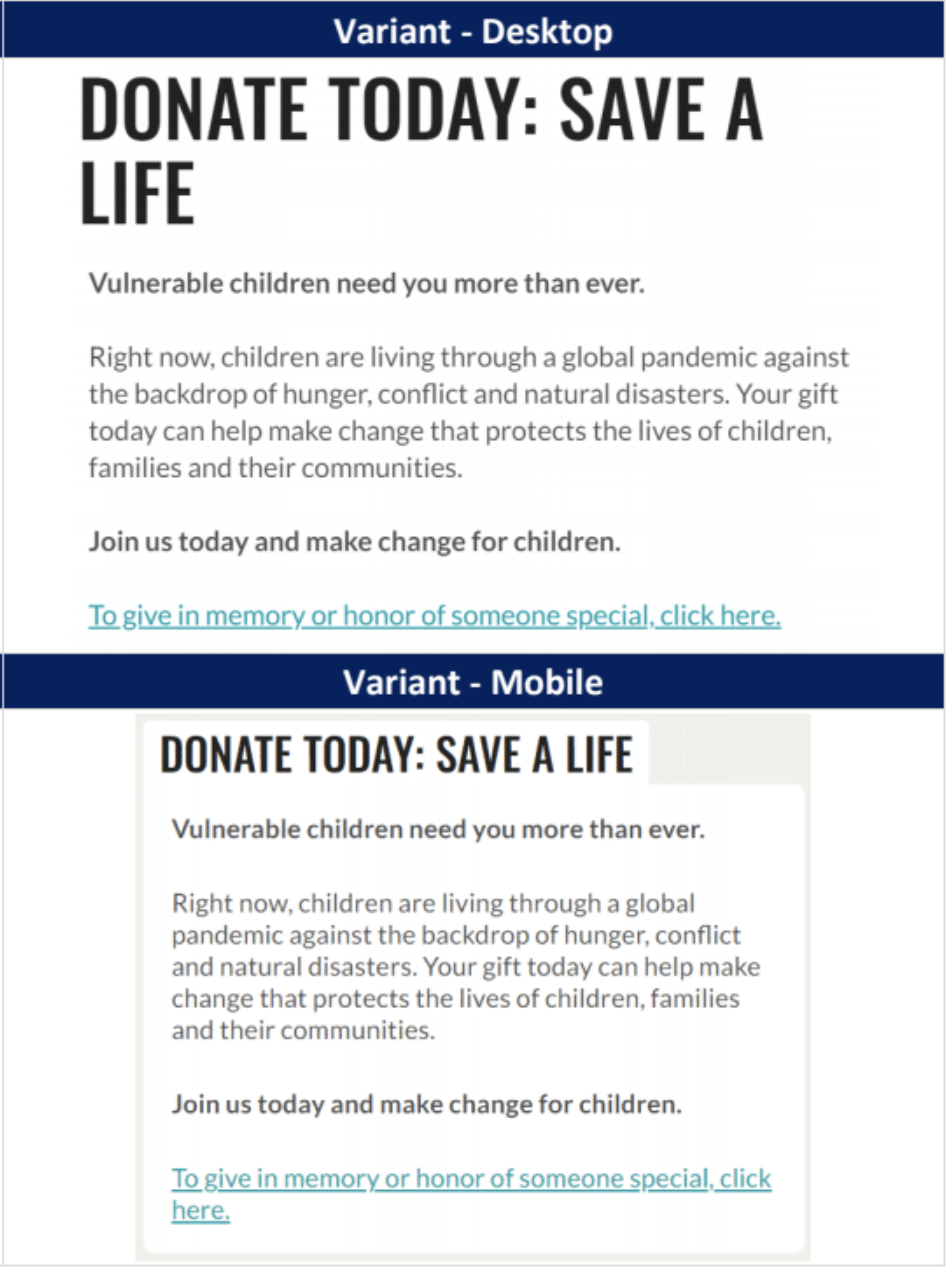 Variant - Desktop

DONATE TODAY: SAVE A LIFE

Vulnerable children need you more than ever.

Right now, children are living through a global pandemic against the backdrop of hunger, conflict and natural disasters. Your gift today can help make change that protects the lives of children, families and their communities.

Join us today and make change for children.

To give in memory or honor of someone special, click here.

Variant - Mobile

DONATE TODAY: SAVE A LIFE

Vulnerable children need you more than ever.

Right now, children are living through a global pandemic against the backdrop of hunger, conflict and natural disasters. Your gift today can help make change that protects the lives of children, families and their communities.

Join us today and make change for children.

To give in memory or honor of someone special, click here.